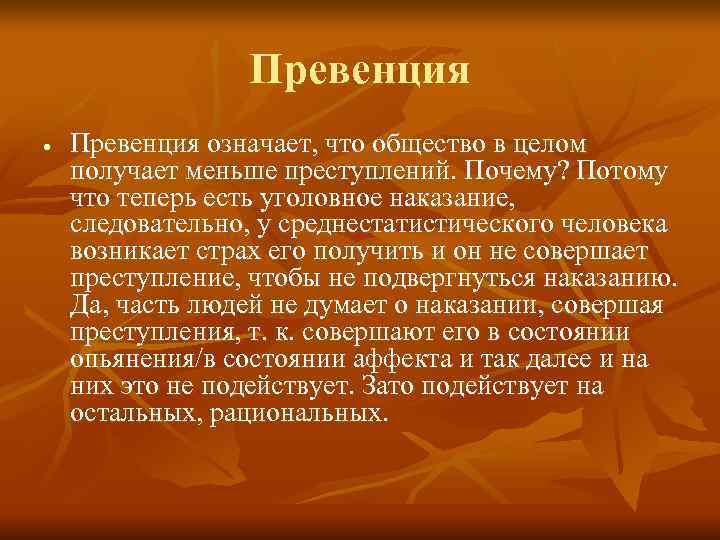 Превенция

• Превенция означает, что общество в целом получает меньше преступлений. Почему? Потому что теперь есть уголовное наказание, следовательно, у среднестатистического человека возникает страх его получить и он не совершает преступление, чтобы не подвергнуться наказанию. Да, часть людей не думает о наказании, совершая преступления, т. к. совершают его в состоянии опьянения/в состоянии аффекта и так далее и на них это не подействует. Зато подействует на остальных, рациональных.